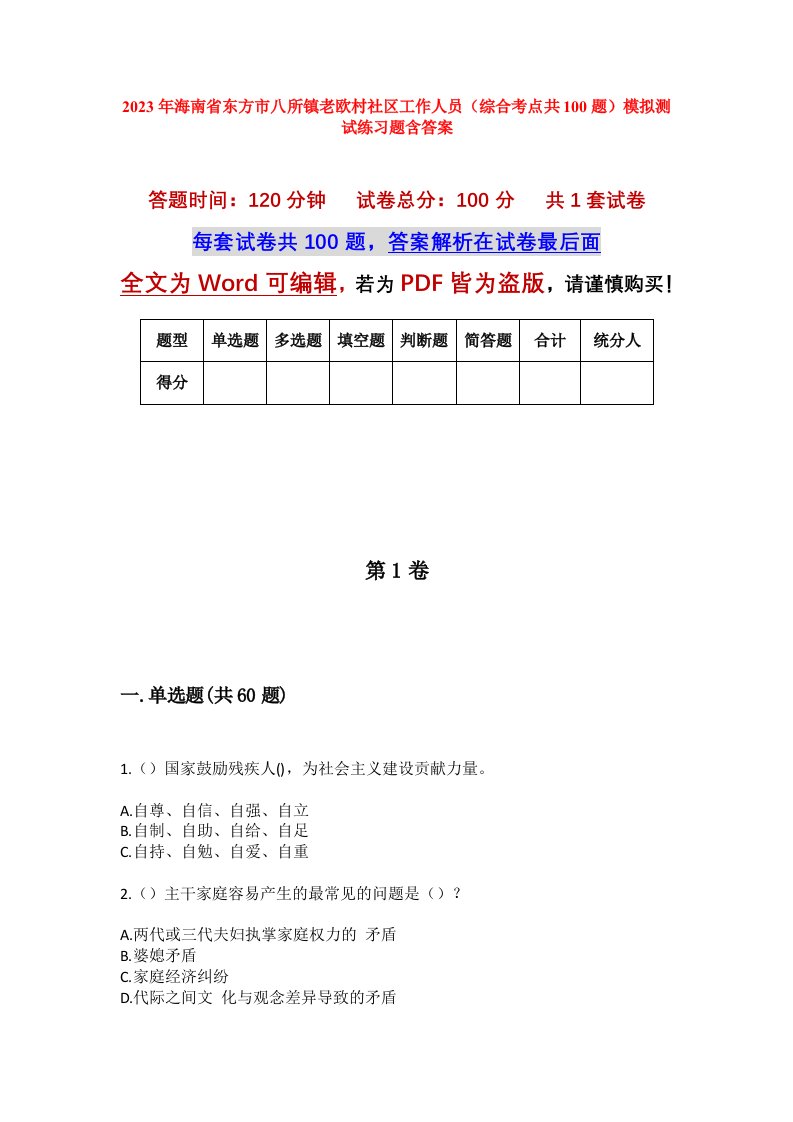 2023年海南省东方市八所镇老欧村社区工作人员（综合考点共100题）模拟测试练习题含答案

答题时间：120分钟　试卷总分：100分　共1套试卷

每套试卷共100题，答案解析在试卷最后面

全文为Word可编辑，若为PDF皆为盗版，请谨慎购买！

| 题型 | 单选题 | 多选题 | 填空题 | 判断题 | 简答题 | 合计 | 统分人 |
|---|---|---|---|---|---|---|---|
| 得分 | | | | | | | |

第1卷

一.单选题(共60题)

1.（）国家鼓励残疾人()，为社会主义建设贡献力量。

A.自尊、自信、自强、自立
B.自制、自助、自给、自足
C.自持、自勉、自爱、自重

2.（）主干家庭容易产生的最常见的问题是（）？

A.两代或三代夫妇执掌家庭权力的 矛盾
B.婆媳矛盾
C.家庭经济纠纷
D.代际之间文 化与观念差异导致的矛盾